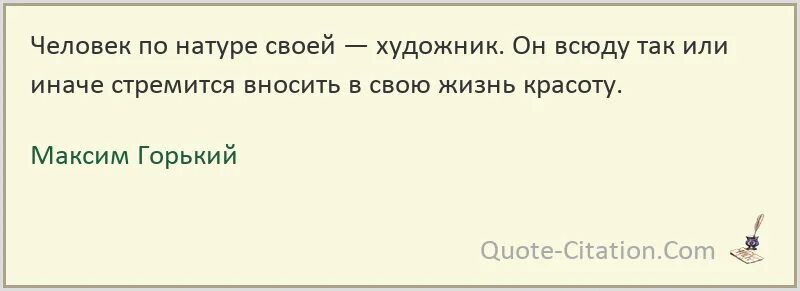 Человек по натуре своей — художник. Он всюду так или иначе стремится вносить в свою жизнь красоту.

Максим Горький

Quote-Citation.Com